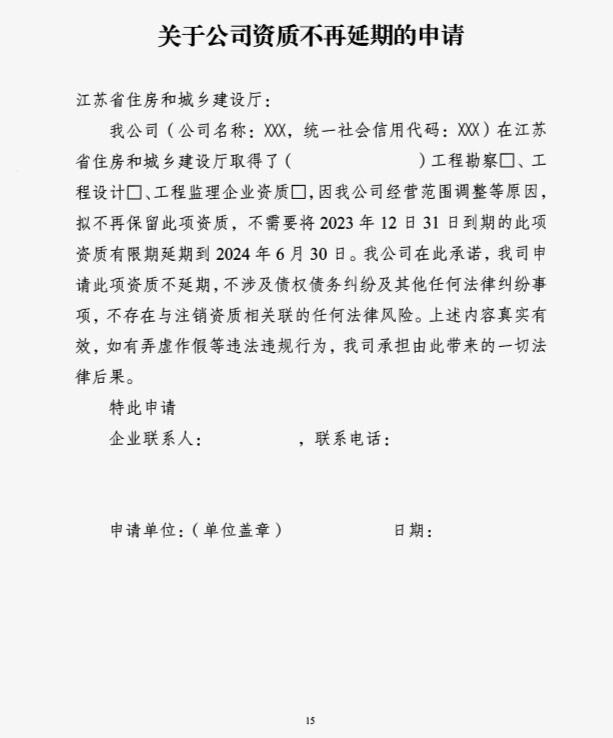 关于公司资质不再延期的申请

江苏省住房和城乡建设厅：

我公司（公司名称：XXX，统一社会信用代码：XXX）在江苏省住房和城乡建设厅取得了（　　　　　　　）工程勘察□、工程设计□、工程监理企业资质□，因我公司经营范围调整等原因，拟不再保留此项资质，不需要将 2023 年 12 日 31 日到期的此项资质有限期延期到 2024 年 6 月 30 日。我公司在此承诺，我司申请此项资质不延期，不涉及债权债务纠纷及其他任何法律纠纷事项，不存在与注销资质相关联的任何法律风险。上述内容真实有效，如有弄虚作假等违法违规行为，我司承担由此带来的一切法律后果。

特此申请

企业联系人：　　　　　，联系电话：

申请单位：（单位盖章）　　　　　　日期：

15